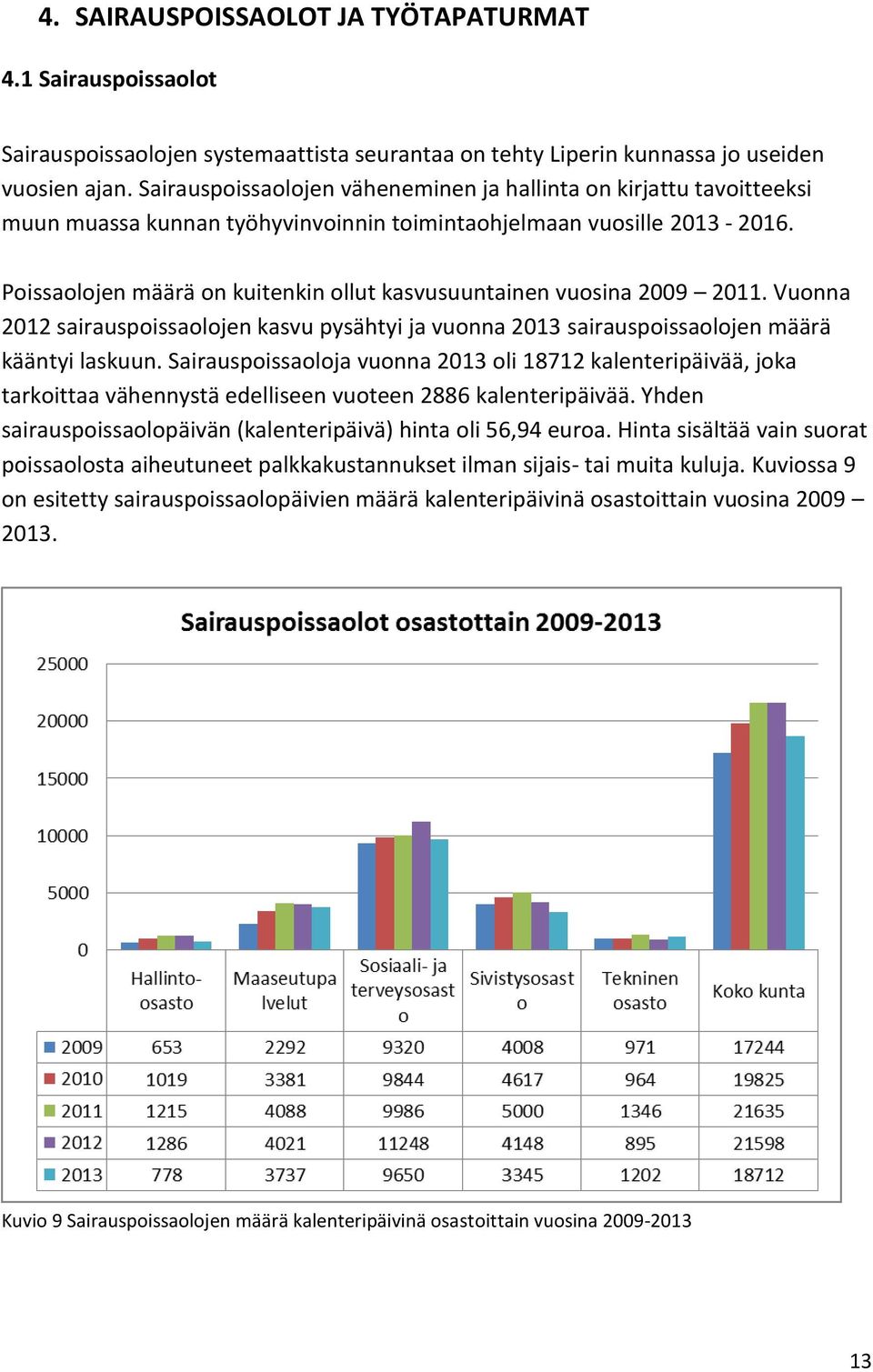 4. SAIRAUSPOISSAOLOT JA TYÖTAPATURMAT

4.1 Sairauspoissaolot

Sairauspoissaolojen systemaattista seurantaa on tehty Liperin kunnassa jo useiden vuosien ajan. Sairauspoissaolojen väheneminen ja hallinta on kirjattu tavoitteeksi muun muassa kunnan työhyvinvoinnin toimintaohjelmaan vuosille 2013 - 2016.

Poissaolojen määrä on kuitenkin ollut kasvusuuntainen vuosina 2009 – 2011. Vuonna 2012 sairauspoissaolojen kasvu pysähtyi ja vuonna 2013 sairauspoissaolojen määrä kääntyi laskuun. Sairauspoissaoloja vuonna 2013 oli 18712 kalenteripäivää, joka tarkoittaa vähennystä edelliseen vuoteen 2886 kalenteripäivää. Yhden sairauspoissaolopäivän (kalenteripäivä) hinta oli 56,94 euroa. Hinta sisältää vain suorat poissaolosta aiheutuneet palkkakustannukset ilman sijais- tai muita kuluja. Kuviossa 9 on esitetty sairauspoissaolopäivien määrä kalenteripäivinä osastoittain vuosina 2009 – 2013.

Sairauspoissaolot osastottain 2009-2013

25000
20000
15000
10000
5000
0

| | Hallinto-osasto | Maaseutupalvelut | Sosiaali- ja terveysosasto | Sivistysosasto | Tekninen osasto | Koko kunta |
|---|---|---|---|---|---|---|
| 2009 | 653 | 2292 | 9320 | 4008 | 971 | 17244 |
| 2010 | 1019 | 3381 | 9844 | 4617 | 964 | 19825 |
| 2011 | 1215 | 4088 | 9986 | 5000 | 1346 | 21635 |
| 2012 | 1286 | 4021 | 11248 | 4148 | 895 | 21598 |
| 2013 | 778 | 3737 | 9650 | 3345 | 1202 | 18712 |

Kuvio 9 Sairauspoissaolojen määrä kalenteripäivinä osastoittain vuosina 2009-2013

13